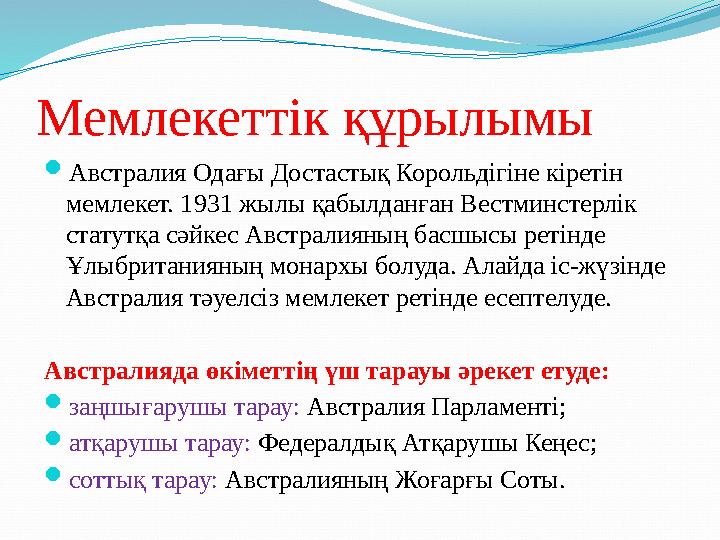 Мемлекеттік құрылымы

Австралия Одағы Достастық Корольдігіне кіретін мемлекет. 1931 жылы қабылданған Вестминстерлік статутқа сәйкес Австралияның басшысы ретінде Ұлыбританияның монархы болуда. Алайда іс-жүзінде Австралия тәуелсіз мемлекет ретінде есептелуде.

Австралияда өкіметтің үш тарауы әрекет етуде:

заңшығарушы тарау: Австралия Парламенті;

атқарушы тарау: Федералдық Атқарушы Кеңес;

соттық тарау: Австралияның Жоғарғы Соты.